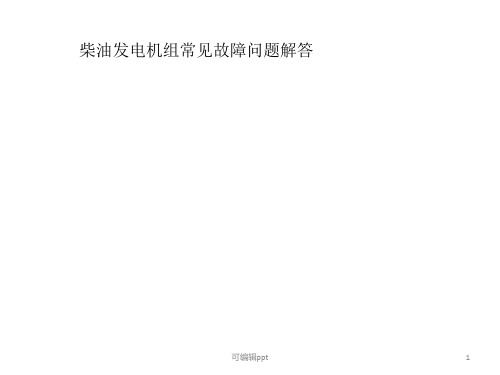 柴油发电机组常见故障问题解答

可编辑ppt

1